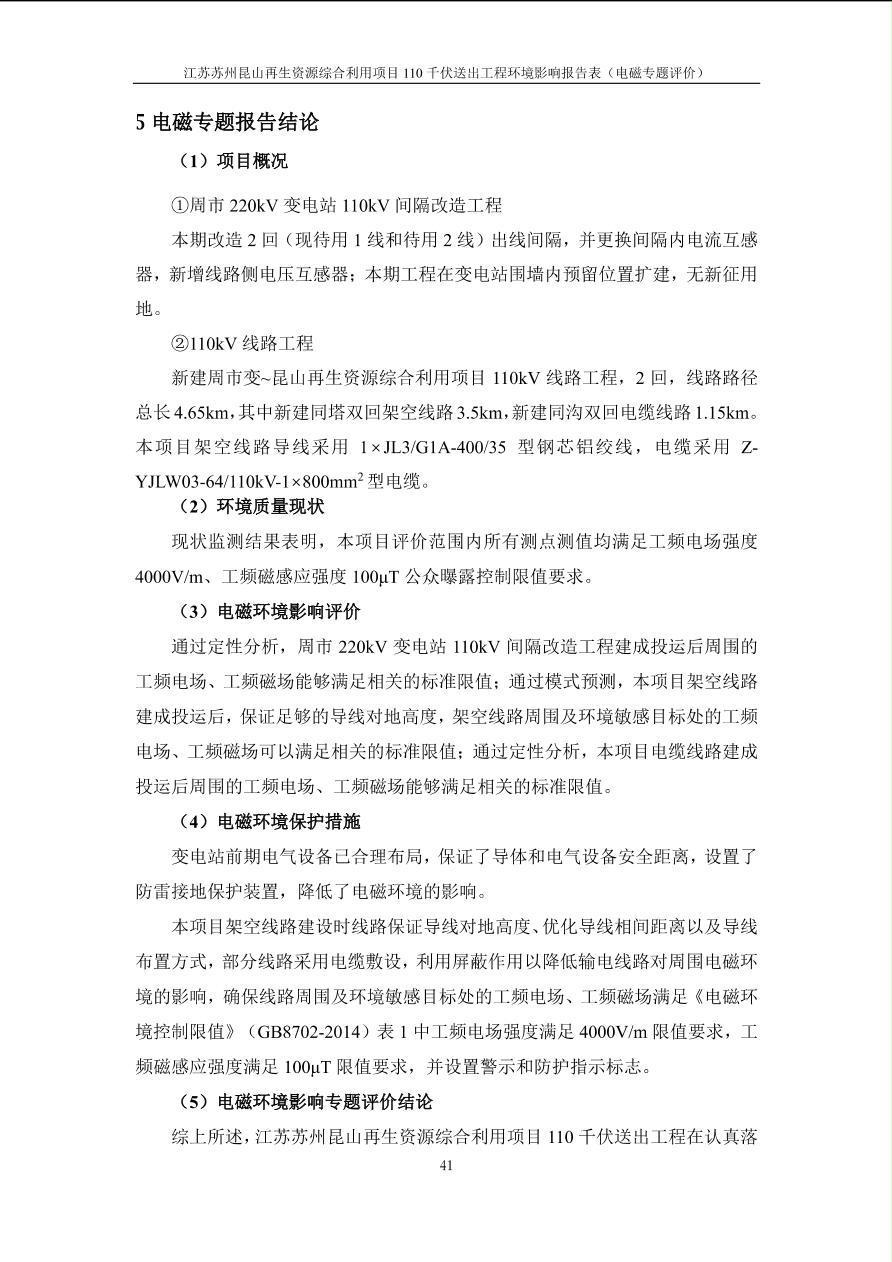 江苏苏州昆山再生资源综合利用项目 110 千伏送出工程环境影响报告表（电磁专题评价）

5 电磁专题报告结论

（1）项目概况

①周市 220kV 变电站 110kV 间隔改造工程

本期改造 2 回（现待用 1 线和待用 2 线）出线间隔，并更换间隔内电流互感器，新增线路侧电压互感器；本期工程在变电站围墙内预留位置扩建，无新征用地。

②110kV 线路工程

新建周市变~昆山再生资源综合利用项目 110kV 线路工程，2 回，线路路径总长 4.65km，其中新建同塔双回架空线路 3.5km，新建同沟双回电缆线路 1.15km。本项目架空线路导线采用 1×JL3/G1A-400/35 型钢芯铝绞线，电缆采用 Z-YJLW03-64/110kV-1×800mm$^2$ 型电缆。

（2）环境质量现状

现状监测结果表明，本项目评价范围内所有测点测值均满足工频电场强度 4000V/m、工频磁感应强度 100μT 公众曝露控制限值要求。

（3）电磁环境影响评价

通过定性分析，周市 220kV 变电站 110kV 间隔改造工程建成投运后周围的工频电场、工频磁场能够满足相关的标准限值；通过模式预测，本项目架空线路建成投运后，保证足够的导线对地高度，架空线路周围及环境敏感目标处的工频电场、工频磁场可以满足相关的标准限值；通过定性分析，本项目电缆线路建成投运后周围的工频电场、工频磁场能够满足相关的标准限值。

（4）电磁环境保护措施

变电站前期电气设备已合理布局，保证了导体和电气设备安全距离，设置了防雷接地保护装置，降低了电磁环境的影响。

本项目架空线路建设时线路保证导线对地高度、优化导线相间距离以及导线布置方式，部分线路采用电缆敷设，利用屏蔽作用以降低输电线路对周围电磁环境的影响，确保线路周围及环境敏感目标处的工频电场、工频磁场满足《电磁环境控制限值》（GB8702-2014）表 1 中工频电场强度满足 4000V/m 限值要求，工频磁感应强度满足 100μT 限值要求，并设置警示和防护指示标志。

（5）电磁环境影响专题评价结论

综上所述，江苏苏州昆山再生资源综合利用项目 110 千伏送出工程在认真落

41